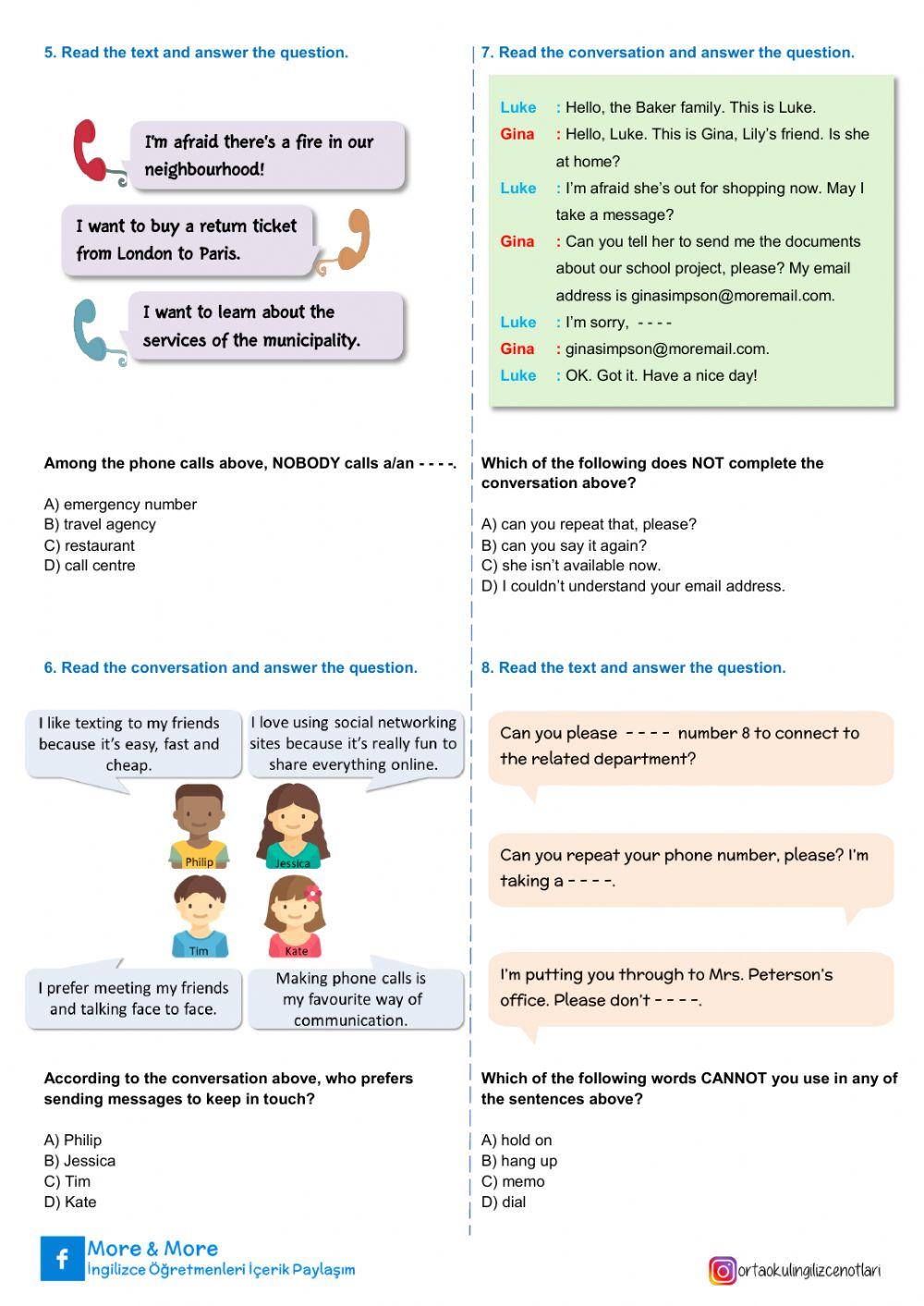 5. Read the text and answer the question.

I'm afraid there's a fire in our neighbourhood!

I want to buy a return ticket from London to Paris.

I want to learn about the services of the municipality.

Among the phone calls above, NOBODY calls a/an - - - -.

A) emergency number
B) travel agency
C) restaurant
D) call centre

6. Read the conversation and answer the question.

I like texting to my friends because it's easy, fast and cheap.

I love using social networking sites because it's really fun to share everything online.

Philip
Jessica
Tim
Kate

I prefer meeting my friends and talking face to face.

Making phone calls is my favourite way of communication.

According to the conversation above, who prefers sending messages to keep in touch?

A) Philip
B) Jessica
C) Tim
D) Kate

7. Read the conversation and answer the question.

Luke : Hello, the Baker family. This is Luke.
Gina : Hello, Luke. This is Gina, Lily's friend. Is she at home?
Luke : I'm afraid she's out for shopping now. May I take a message?
Gina : Can you tell her to send me the documents about our school project, please? My email address is ginasimpson@moremail.com.
Luke : I'm sorry, - - - -
Gina : ginasimpson@moremail.com.
Luke : OK. Got it. Have a nice day!

Which of the following does NOT complete the conversation above?

A) can you repeat that, please?
B) can you say it again?
C) she isn't available now.
D) I couldn't understand your email address.

8. Read the text and answer the question.

Can you please - - - - number 8 to connect to the related department?

Can you repeat your phone number, please? I'm taking a - - - -.

I'm putting you through to Mrs. Peterson's office. Please don't - - - -.

Which of the following words CANNOT you use in any of the sentences above?

A) hold on
B) hang up
C) memo
D) dial

More & More
İngilizce Öğretmenleri İçerik Paylaşım

ortaokulingilizcenotlari